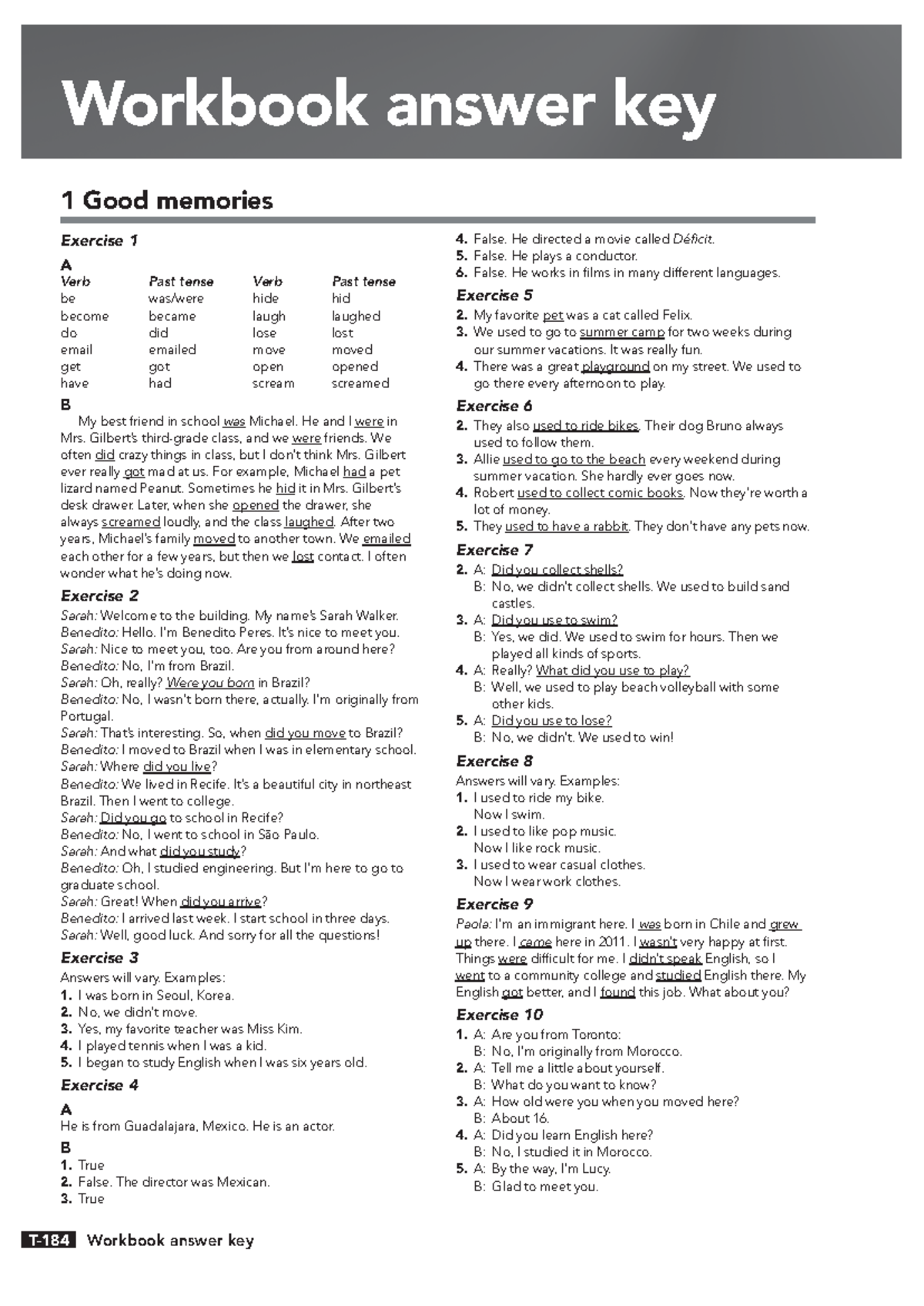 Workbook answer key

1 Good memories

Exercise 1

A

| Verb | Past tense | Verb | Past tense |
|---|---|---|---|
| be | was/were | hide | hid |
| become | became | laugh | laughed |
| do | did | lose | lost |
| email | emailed | move | moved |
| get | got | open | opened |
| have | had | scream | screamed |

B

My best friend in school was Michael. He and I were in Mrs. Gilbert's third-grade class, and we were friends. We often did crazy things in class, but I don't think Mrs. Gilbert ever really got mad at us. For example, Michael had a pet lizard named Peanut. Sometimes he hid it in Mrs. Gilbert's desk drawer. Later, when she opened the drawer, she always screamed loudly, and the class laughed. After two years, Michael's family moved to another town. We emailed each other for a few years, but then we lost contact. I often wonder what he's doing now.

Exercise 2

Sarah: Welcome to the building. My name's Sarah Walker.
Benedito: Hello. I'm Benedito Peres. It's nice to meet you.
Sarah: Nice to meet you, too. Are you from around here?
Benedito: No, I'm from Brazil.
Sarah: Oh, really? Were you born in Brazil?
Benedito: No, I wasn't born there, actually. I'm originally from Portugal.
Sarah: That's interesting. So, when did you move to Brazil?
Benedito: I moved to Brazil when I was in elementary school.
Sarah: Where did you live?
Benedito: We lived in Recife. It's a beautiful city in northeast Brazil. Then I went to college.
Sarah: Did you go to school in Recife?
Benedito: No, I went to school in São Paulo.
Sarah: And what did you study?
Benedito: Oh, I studied engineering. But I'm here to go to graduate school.
Sarah: Great! When did you arrive?
Benedito: I arrived last week. I start school in three days.
Sarah: Well, good luck. And sorry for all the questions!

Exercise 3

Answers will vary. Examples:
1. I was born in Seoul, Korea.
2. No, we didn't move.
3. Yes, my favorite teacher was Miss Kim.
4. I played tennis when I was a kid.
5. I began to study English when I was six years old.

Exercise 4

A
He is from Guadalajara, Mexico. He is an actor.

B
1. True
2. False. The director was Mexican.
3. True
4. False. He directed a movie called Déficit.
5. False. He plays a conductor.
6. False. He works in films in many different languages.

Exercise 5

2. My favorite pet was a cat called Felix.
3. We used to go to summer camp for two weeks during our summer vacations. It was really fun.
4. There was a great playground on my street. We used to go there every afternoon to play.

Exercise 6

2. They also used to ride bikes. Their dog Bruno always used to follow them.
3. Allie used to go to the beach every weekend during summer vacation. She hardly ever goes now.
4. Robert used to collect comic books. Now they're worth a lot of money.
5. They used to have a rabbit. They don't have any pets now.

Exercise 7

2. A: Did you collect shells?
B: No, we didn't collect shells. We used to build sand castles.
3. A: Did you use to swim?
B: Yes, we did. We used to swim for hours. Then we played all kinds of sports.
4. A: Really? What did you use to play?
B: Well, we used to play beach volleyball with some other kids.
5. A: Did you use to lose?
B: No, we didn't. We used to win!

Exercise 8

Answers will vary. Examples:
1. I used to ride my bike.
Now I swim.
2. I used to like pop music.
Now I like rock music.
3. I used to wear casual clothes.
Now I wear work clothes.

Exercise 9

Paola: I'm an immigrant here. I was born in Chile and grew up there. I came here in 2011. I wasn't very happy at first. Things were difficult for me. I didn't speak English, so I went to a community college and studied English there. My English got better, and I found this job. What about you?

Exercise 10

1. A: Are you from Toronto:
B: No, I'm originally from Morocco.
2. A: Tell me a little about yourself.
B: What do you want to know?
3. A: How old were you when you moved here?
B: About 16.
4. A: Did you learn English here?
B: No, I studied it in Morocco.
5. A: By the way, I'm Lucy.
B: Glad to meet you.

T-184 Workbook answer key